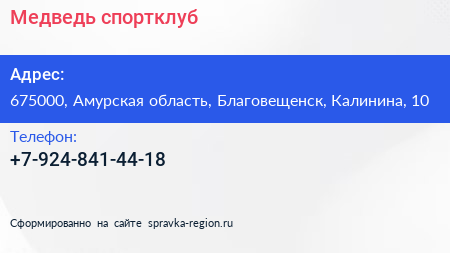 Медведь спортклуб

Адрес:

675000, Амурская область, Благовещенск, Калинина, 10

Телефон:

+7-924-841-44-18

Сформированно на сайте spravka-region.ru